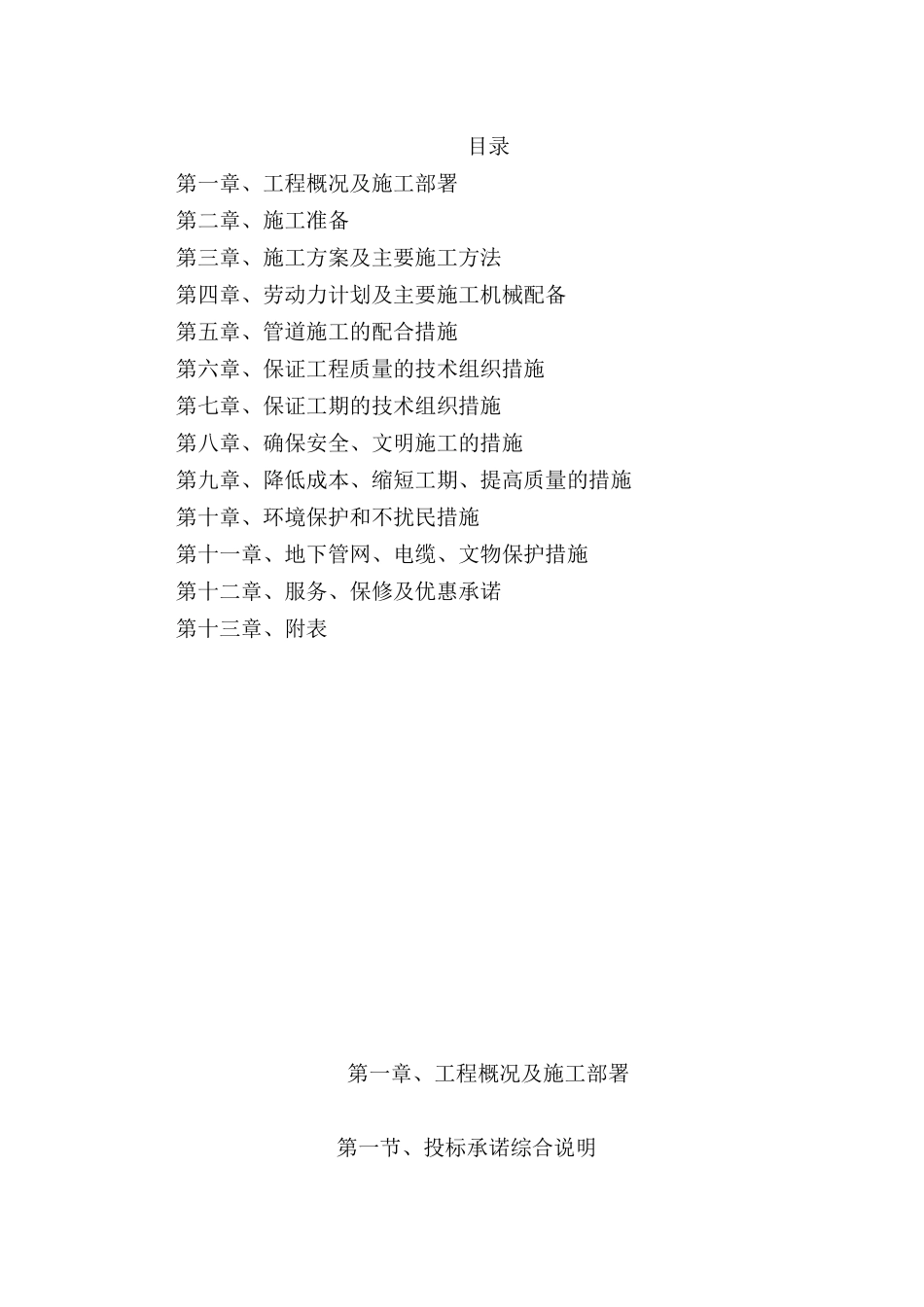 目录

第一章、工程概况及施工部署

第二章、施工准备

第三章、施工方案及主要施工方法

第四章、劳动力计划及主要施工机械配备

第五章、管道施工的配合措施

第六章、保证工程质量的技术组织措施

第七章、保证工期的技术组织措施

第八章、确保安全、文明施工的措施

第九章、降低成本、缩短工期、提高质量的措施

第十章、环境保护和不扰民措施

第十一章、地下管网、电缆、文物保护措施

第十二章、服务、保修及优惠承诺

第十三章、附表

第一章、工程概况及施工部署

第一节、投标承诺综合说明